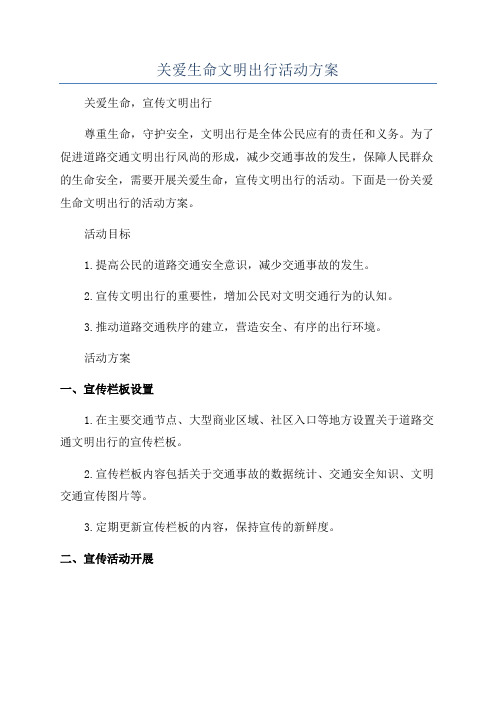 关爱生命文明出行活动方案

关爱生命，宣传文明出行

尊重生命，守护安全，文明出行是全体公民应有的责任和义务。为了促进道路交通文明出行风尚的形成，减少交通事故的发生，保障人民群众的生命安全，需要开展关爱生命，宣传文明出行的活动。下面是一份关爱生命文明出行的活动方案。

活动目标

1.提高公民的道路交通安全意识，减少交通事故的发生。

2.宣传文明出行的重要性，增加公民对文明交通行为的认知。

3.推动道路交通秩序的建立，营造安全、有序的出行环境。

活动方案

一、宣传栏板设置

1.在主要交通节点、大型商业区域、社区入口等地方设置关于道路交通文明出行的宣传栏板。

2.宣传栏板内容包括关于交通事故的数据统计、交通安全知识、文明交通宣传图片等。

3.定期更新宣传栏板的内容，保持宣传的新鲜度。

二、宣传活动开展